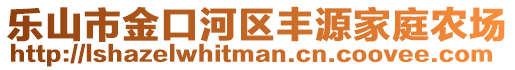 乐山市金口河区丰源家庭农场
http://lshazelwhitman.cn.coovee.com